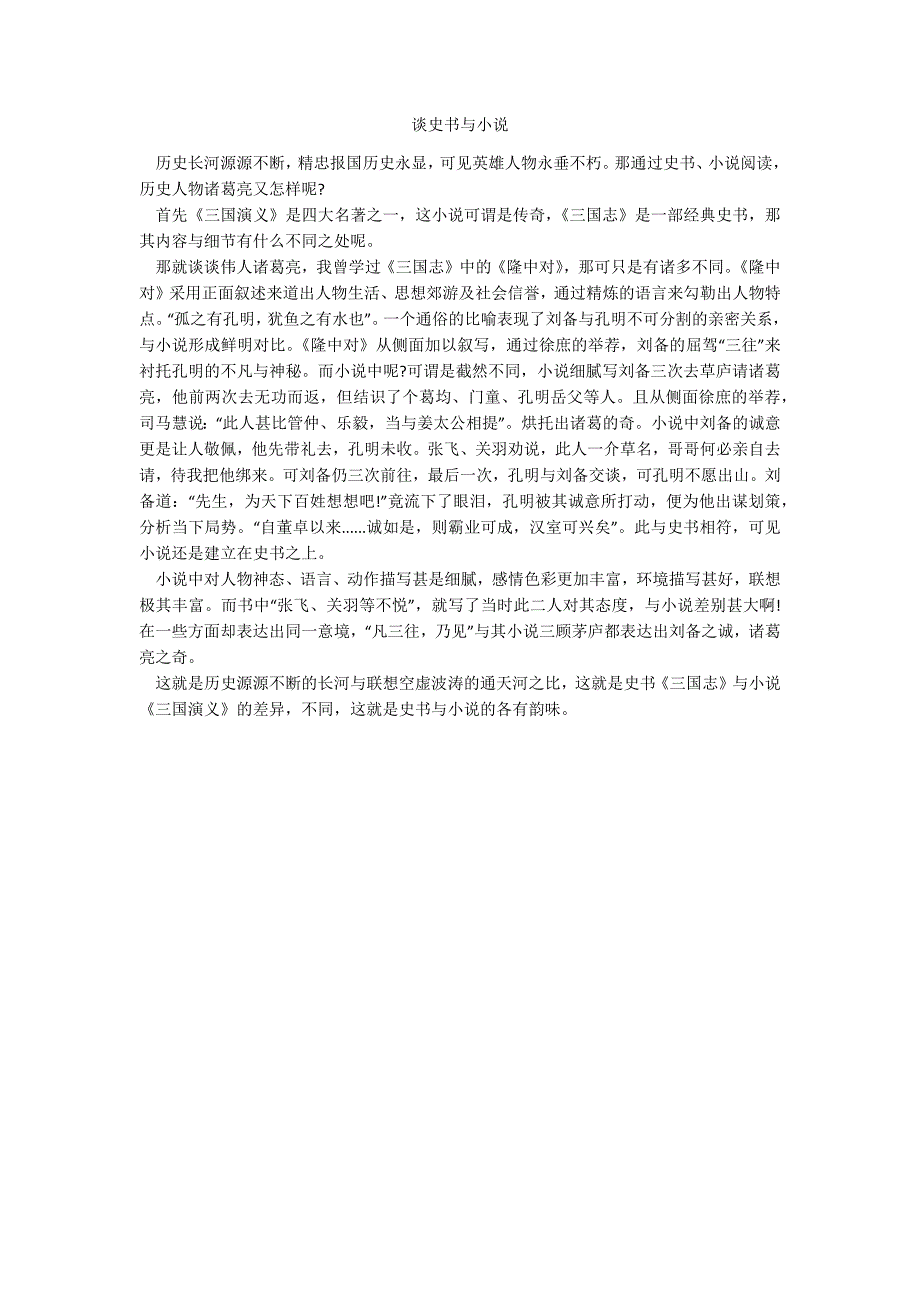 谈史书与小说

历史长河源源不断，精忠报国历史永显，可见英雄人物永垂不朽。那通过史书、小说阅读，历史人物诸葛亮又怎样呢?

首先《三国演义》是四大名著之一，这小说可谓是传奇，《三国志》是一部经典史书，那其内容与细节有什么不同之处呢。

那就谈谈伟人诸葛亮，我曾学过《三国志》中的《隆中对》，那可只是有诸多不同。《隆中对》采用正面叙述来道出人物生活、思想郊游及社会信誉，通过精炼的语言来勾勒出人物特点。“孤之有孔明，犹鱼之有水也”。一个通俗的比喻表现了刘备与孔明不可分割的亲密关系，与小说形成鲜明对比。《隆中对》从侧面加以叙写，通过徐庶的举荐，刘备的屈驾“三往”来衬托孔明的不凡与神秘。而小说中呢?可谓是截然不同，小说细腻写刘备三次去草庐请诸葛亮，他前两次去无功而返，但结识了个葛均、门童、孔明岳父等人。且从侧面徐庶的举荐，司马慧说：“此人甚比管仲、乐毅，当与姜太公相提”。烘托出诸葛的奇。小说中刘备的诚意更是让人敬佩，他先带礼去，孔明未收。张飞、关羽劝说，此人一介草名，哥哥何必亲自去请，待我把他绑来。可刘备仍三次前往，最后一次，孔明与刘备交谈，可孔明不愿出山。刘备道：“先生，为天下百姓想想吧!”竟流下了眼泪，孔明被其诚意所打动，便为他出谋划策，分析当下局势。“自董卓以来……诚如是，则霸业可成，汉室可兴矣”。此与史书相符，可见小说还是建立在史书之上。

小说中对人物神态、语言、动作描写甚是细腻，感情色彩更加丰富，环境描写甚好，联想极其丰富。而书中“张飞、关羽等不悦”，就写了当时此二人对其态度，与小说差别甚大啊!在一些方面却表达出同一意境，“凡三往，乃见”与其小说三顾茅庐都表达出刘备之诚，诸葛亮之奇。

这就是历史源源不断的长河与联想空虚波涛的通天河之比，这就是史书《三国志》与小说《三国演义》的差异，不同，这就是史书与小说的各有韵味。